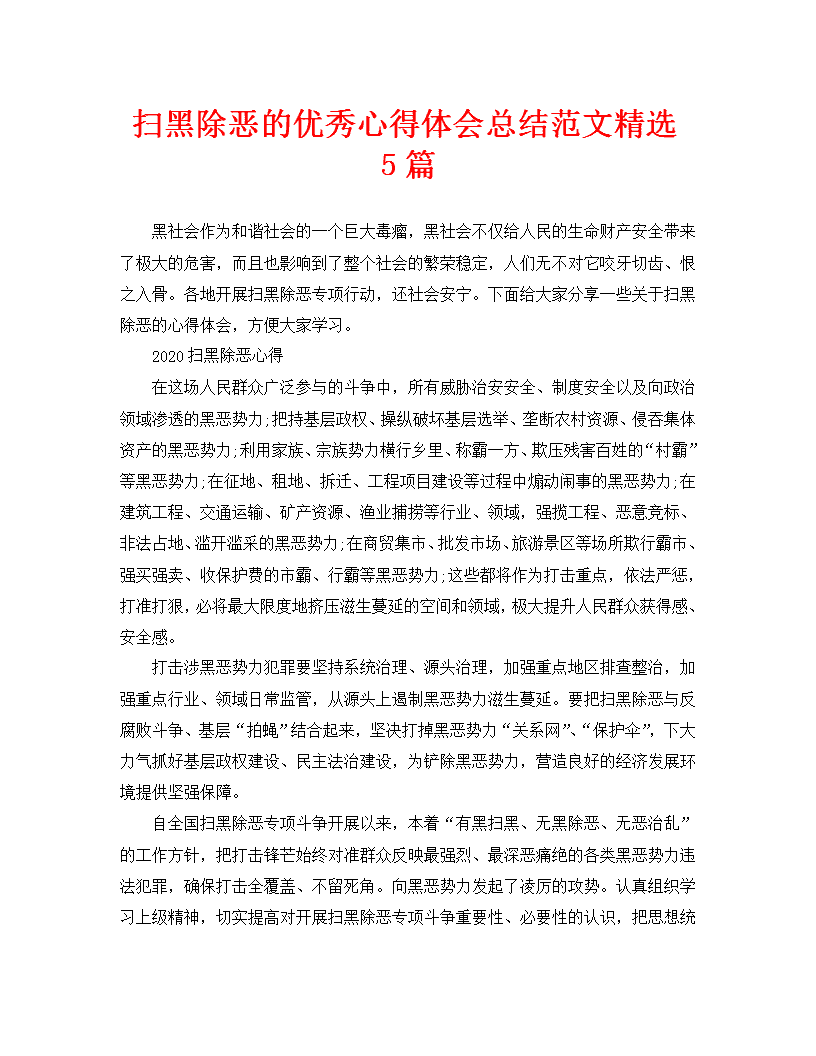 扫黑除恶的优秀心得体会总结范文精选5篇

黑社会作为和谐社会的一个巨大毒瘤，黑社会不仅给人民的生命财产安全带来了极大的危害，而且也影响到了整个社会的繁荣稳定，人们无不对它咬牙切齿、恨之入骨。各地开展扫黑除恶专项行动，还社会安宁。下面给大家分享一些关于扫黑除恶的心得体会，方便大家学习。

2020扫黑除恶心得

在这场人民群众广泛参与的斗争中，所有威胁治安安全、制度安全以及向政治领域渗透的黑恶势力;把持基层政权、操纵破坏基层选举、垄断农村资源、侵吞集体资产的黑恶势力;利用家族、宗族势力横行乡里、称霸一方、欺压残害百姓的“村霸”等黑恶势力;在征地、租地、拆迁、工程项目建设等过程中煽动闹事的黑恶势力;在建筑工程、交通运输、矿产资源、渔业捕捞等行业、领域，强揽工程、恶意竞标、非法占地、滥开滥采的黑恶势力;在商贸集市、批发市场、旅游景区等场所欺行霸市、强买强卖、收保护费的市霸、行霸等黑恶势力;这些都将作为打击重点，依法严惩，打准打狠，必将最大限度地挤压滋生蔓延的空间和领域，极大提升人民群众获得感、安全感。

打击涉黑恶势力犯罪要坚持系统治理、源头治理，加强重点地区排查整治，加强重点行业、领域日常监管，从源头上遏制黑恶势力滋生蔓延。要把扫黑除恶与反腐败斗争、基层“拍蝇”结合起来，坚决打掉黑恶势力“关系网”、“保护伞”，下大力气抓好基层政权建设、民主法治建设，为铲除黑恶势力，营造良好的经济发展环境提供坚强保障。

自全国扫黑除恶专项斗争开展以来，本着“有黑扫黑、无黑除恶、无恶治乱”的工作方针，把打击锋芒始终对准群众反映最强烈、最深恶痛绝的各类黑恶势力违法犯罪，确保打击全覆盖、不留死角。向黑恶势力发起了凌厉的攻势。认真组织学习上级精神，切实提高对开展扫黑除恶专项斗争重要性、必要性的认识，把思想统